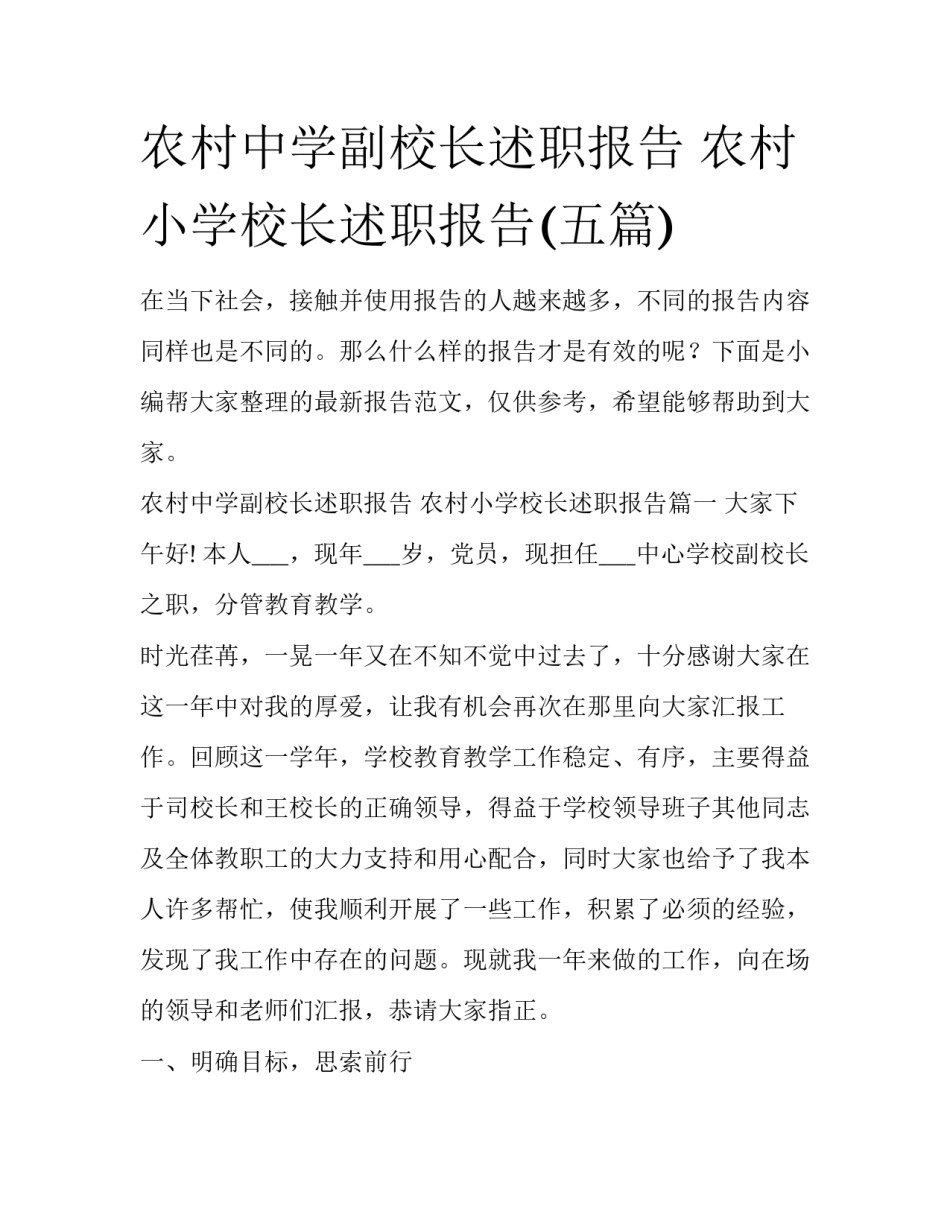 农村中学副校长述职报告 农村小学校长述职报告(五篇)

在当下社会，接触并使用报告的人越来越多，不同的报告内容同样也是不同的。那么什么样的报告才是有效的呢？下面是小编帮大家整理的最新报告范文，仅供参考，希望能够帮助到大家。

农村中学副校长述职报告 农村小学校长述职报告篇一 大家下午好! 本人___，现年___岁，党员，现担任___中心学校副校长之职，分管教育教学。

时光荏苒，一晃一年又在不知不觉中过去了，十分感谢大家在这一年中对我的厚爱，让我有机会再次在那里向大家汇报工作。回顾这一学年，学校教育教学工作稳定、有序，主要得益于司校长和王校长的正确领导，得益于学校领导班子其他同志及全体教职工的大力支持和用心配合，同时大家也给予了我本人许多帮忙，使我顺利开展了一些工作，积累了必须的经验，发现了我工作中存在的问题。现就我一年来做的工作，向在场的领导和老师们汇报，恭请大家指正。

一、明确目标，思索前行